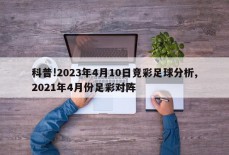 科普!2023年4月10日竞彩足球分析,2021年4月份足彩对阵